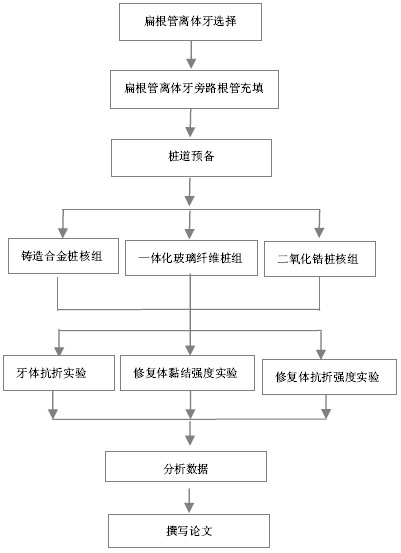 扁根管离体牙选择

扁根管离体牙旁路根管充填

桩道预备

铸造合金桩核组

一体化玻璃纤维桩组

二氧化锆桩核组

牙体抗折实验

修复体黏结强度实验

修复体抗折强度实验

分析数据

撰写论文